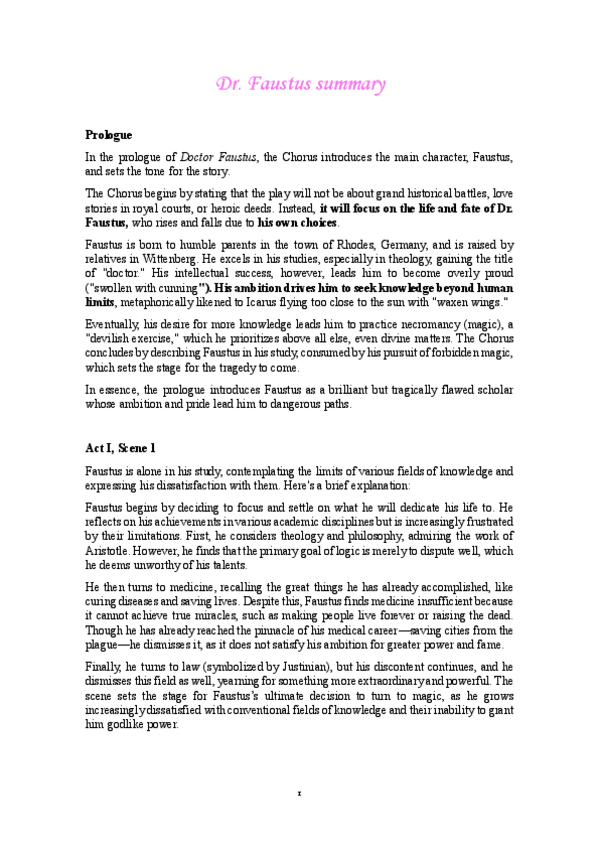 Dr. Faustus summary

Prologue

In the prologue of Doctor Faustus, the Chorus introduces the main character, Faustus, and sets the tone for the story.

The Chorus begins by stating that the play will not be about grand historical battles, love stories in royal courts, or heroic deeds. Instead, it will focus on the life and fate of Dr. Faustus, who rises and falls due to his own choices.

Faustus is born to humble parents in the town of Rhodes, Germany, and is raised by relatives in Wittenberg. He excels in his studies, especially in theology, gaining the title of "doctor." His intellectual success, however, leads him to become overly proud ("swollen with cunning"). His ambition drives him to seek knowledge beyond human limits, metaphorically likened to Icarus flying too close to the sun with "waxen wings."

Eventually, his desire for more knowledge leads him to practice necromancy (magic), a "devilish exercise," which he prioritizes above all else, even divine matters. The Chorus concludes by describing Faustus in his study, consumed by his pursuit of forbidden magic, which sets the stage for the tragedy to come.

In essence, the prologue introduces Faustus as a brilliant but tragically flawed scholar whose ambition and pride lead him to dangerous paths.

Act I, Scene 1

Faustus is alone in his study, contemplating the limits of various fields of knowledge and expressing his dissatisfaction with them. Here's a brief explanation:

Faustus begins by deciding to focus and settle on what he will dedicate his life to. He reflects on his achievements in various academic disciplines but is increasingly frustrated by their limitations. First, he considers theology and philosophy, admiring the work of Aristotle. However, he finds that the primary goal of logic is merely to dispute well, which he deems unworthy of his talents.

He then turns to medicine, recalling the great things he has already accomplished, like curing diseases and saving lives. Despite this, Faustus finds medicine insufficient because it cannot achieve true miracles, such as making people live forever or raising the dead. Though he has already reached the pinnacle of his medical career—saving cities from the plague—he dismisses it, as it does not satisfy his ambition for greater power and fame.

Finally, he turns to law (symbolized by Justinian), but his discontent continues, and he dismisses this field as well, yearning for something more extraordinary and powerful. The scene sets the stage for Faustus's ultimate decision to turn to magic, as he grows increasingly dissatisfied with conventional fields of knowledge and their inability to grant him godlike power.

1